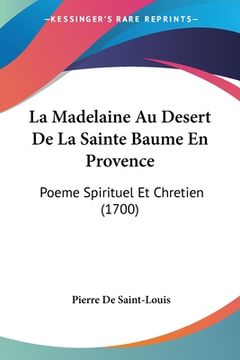 —KESSINGER'S RARE REPRINTS—

La Madelaine Au Desert De La Sainte Baume En Provence

Poeme Spirituel Et Chretien (1700)

Pierre De Saint-Louis